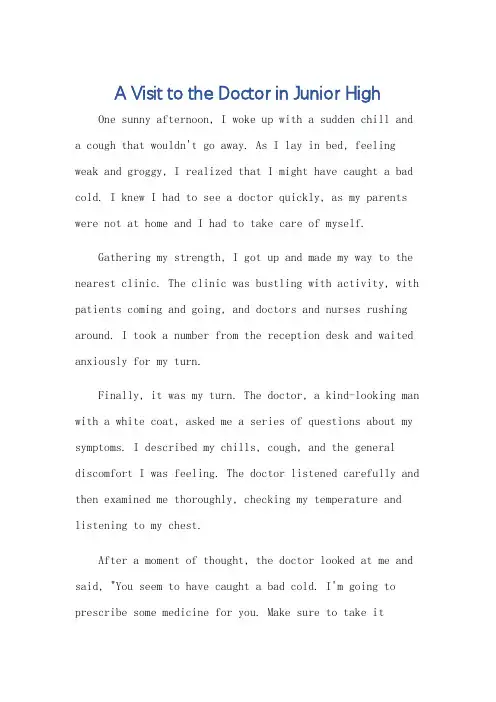 A Visit to the Doctor in Junior High

One sunny afternoon, I woke up with a sudden chill and a cough that wouldn't go away. As I lay in bed, feeling weak and groggy, I realized that I might have caught a bad cold. I knew I had to see a doctor quickly, as my parents were not at home and I had to take care of myself.

Gathering my strength, I got up and made my way to the nearest clinic. The clinic was bustling with activity, with patients coming and going, and doctors and nurses rushing around. I took a number from the reception desk and waited anxiously for my turn.

Finally, it was my turn. The doctor, a kind-looking man with a white coat, asked me a series of questions about my symptoms. I described my chills, cough, and the general discomfort I was feeling. The doctor listened carefully and then examined me thoroughly, checking my temperature and listening to my chest.

After a moment of thought, the doctor looked at me and said, "You seem to have caught a bad cold. I'm going to prescribe some medicine for you. Make sure to take it